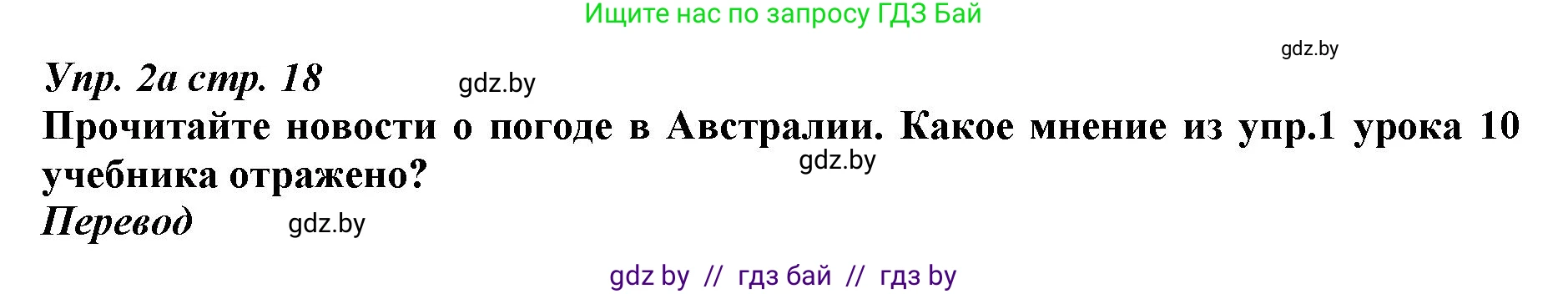 Ищите нас по запросу ГДЗ Бай

gdz.by

Упр. 2а стр. 18 gdz.by

Прочитайте новости о погоде в Австралии. Какое мнение из упр.1 урока 10 учебника отражено?

gdz.by

Перевод gdz.by

gdz by // гдз бай // гдз by